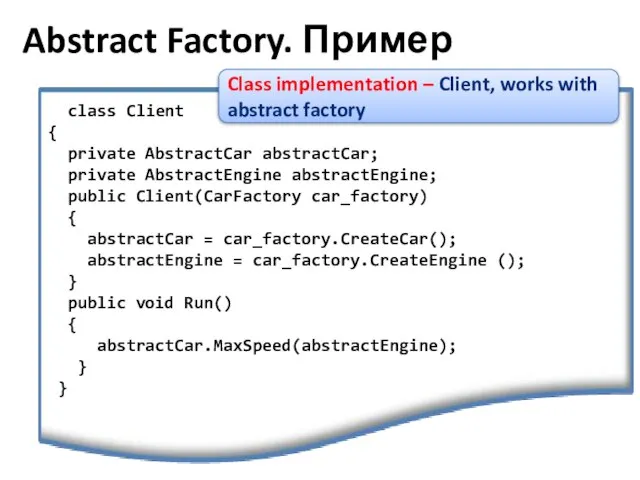 Abstract Factory. Пример

Class implementation – Client, works with abstract factory

class Client
{
  private AbstractCar abstractCar;
  private AbstractEngine abstractEngine;
  public Client(CarFactory car_factory)
  {
    abstractCar = car_factory.CreateCar();
    abstractEngine = car_factory.CreateEngine ();
  }
  public void Run()
  {
     abstractCar.MaxSpeed(abstractEngine);
   }
 }